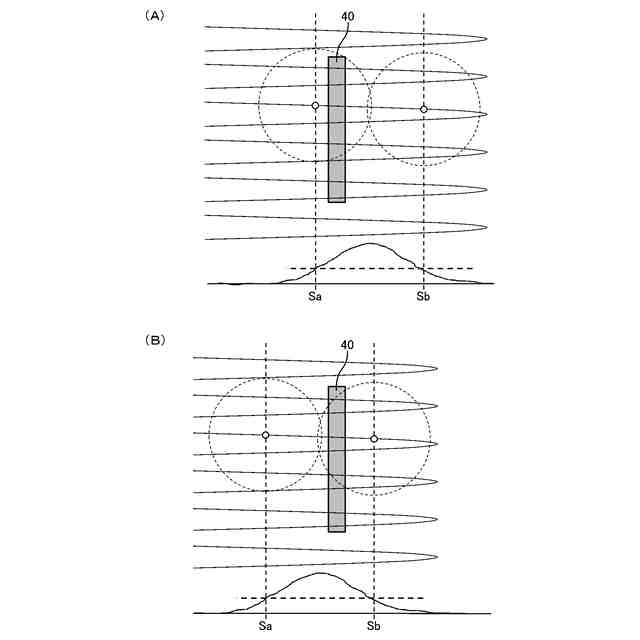 (A)

40

Sa

Sb

(B)

40

Sa

Sb